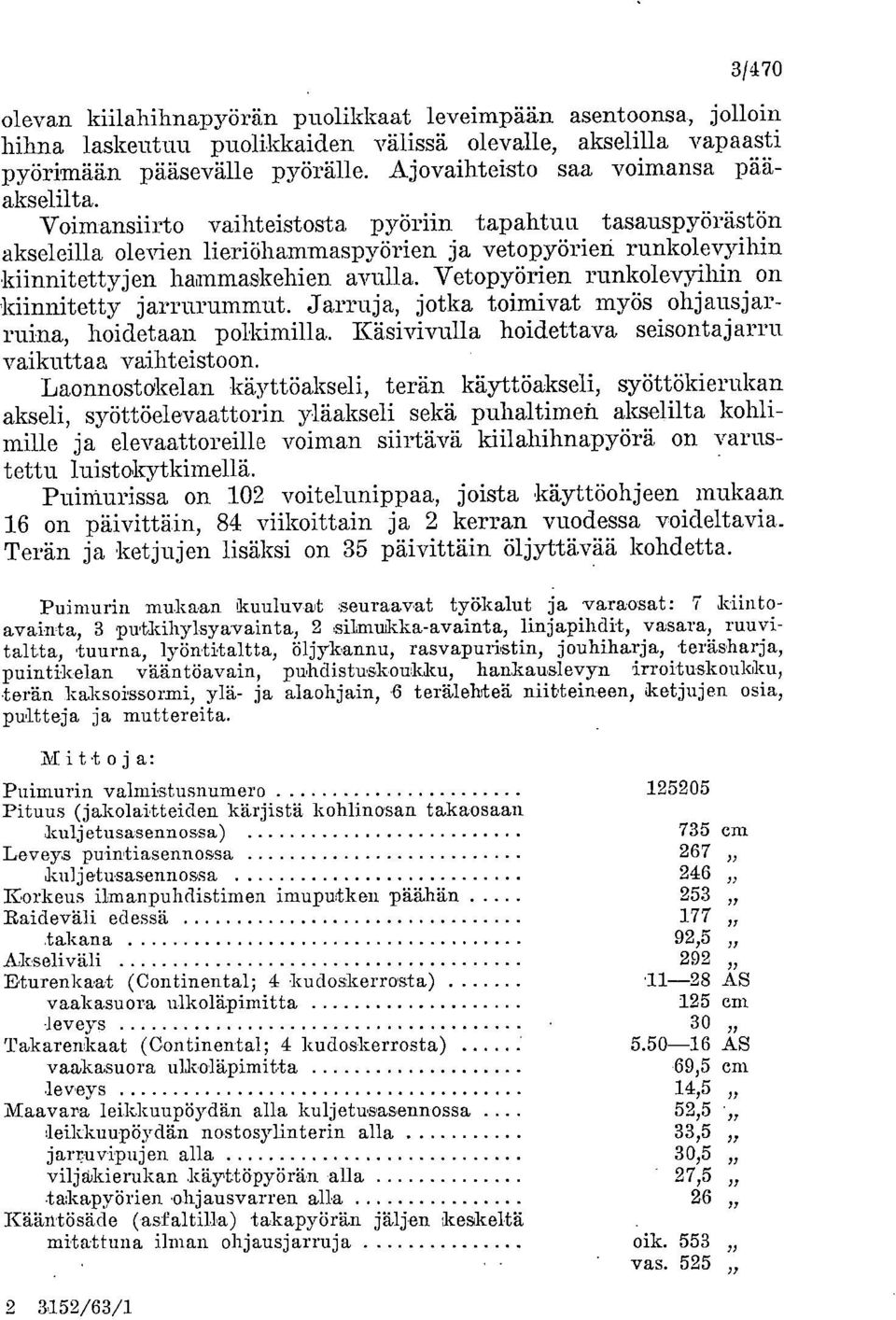 3/470

olevan kiilahihnapyörän puolikkaat leveimpään asentoonsa, jolloin hihna laskeutuu puolikkaiden välissä olevalle, akselilla vapaasti pyörimään pääsevälle pyörälle. Ajovaihteisto saa voimansa pääakselilta.

Voimansiirto vaihteistosta pyöriin tapahtuu tasauspyörästön akseleilla olevien lieriöhammaspyörien ja vetopyörien runkolevyihin kiinnitettyjen hammaskehien avulla. Vetopyörien runkolevyihin on kiinnitetty jarrurummut. Jarruja, jotka toimivat myös ohjausjarruina, hoidetaan polkimilla. Käsivivulla hoidettava seisontajarru vaikuttaa vaihteistoon.

Laonnostokelan käyttöakseli, terän käyttöakseli, syöttökierukan akseli, syöttöelevaattorin yläakseli sekä puhaltimen akselilta kohlimille ja elevaattoreille voiman siirtävä kiilahihnapyörä on varustettu luistokytkimellä.

Puimurissa on 102 voitelunippaa, joista käyttöohjeen mukaan 16 on päivittäin, 84 viikoittain ja 2 kerran vuodessa voideltavia. Terän ja ketjujen lisäksi on 35 päivittäin öljyttävää kohdetta.

Puimurin mukaan kuuluvat seuraavat työkalut ja varaosat: 7 kiintoavainta, 3 putkihylsyavainta, 2 silmukka-avainta, linjapihdit, vasara, ruuvitaltta, tuurna, lyöntitaltta, öljykannu, rasvapuristin, jouhiharja, teräsharja, puintikelan vääntöavain, puhdistuskoukku, hankauslevyn irroituskoukku, terän kaksoissormi, ylä- ja alaohjain, 6 terälehteä niitteineen, ketjujen osia, pultteja ja muttereita.

Mittoja:

| | |
|---|---|
| Puimurin valmistusnumero | 125205 |
| Pituus (jakolaitteiden kärjistä kohlinosan takaosaan kuljetusasennossa) | 735 cm |
| Leveys puintiasennossa | 267 „ |
| kuljetusasennossa | 246 „ |
| Korkeus ilmanpuhdistimen imuputken päähän | 253 „ |
| Raideväli edessä | 177 „ |
| takana | 92,5 „ |
| Akseliväli | 292 „ |
| Eturenkaat (Continental; 4 kudoskerrosta) | 11—28 AS |
| vaakasuora ulkoläpimitta | 125 cm |
| leveys | 30 „ |
| Takarenkaat (Continental; 4 kudoskerrosta) | 5.50—16 AS |
| vaakasuora ulkoläpimitta | 69,5 cm |
| leveys | 14,5 „ |
| Maavara leikkuupöydän alla kuljetusasennossa | 52,5 „ |
| leikkuupöydän nostosylinterin alla | 33,5 „ |
| jarruvipujen alla | 30,5 „ |
| viljakierukan käyttöpyörän alla | 27,5 „ |
| takapyörien ohjausvarren alla | 26 „ |
| Kääntösäde (asfaltilla) takapyörän jäljen keskeltä mitattuna ilman ohjausjarruja | oik. 553 „ |
| | vas. 525 „ |

2 3152/63/1